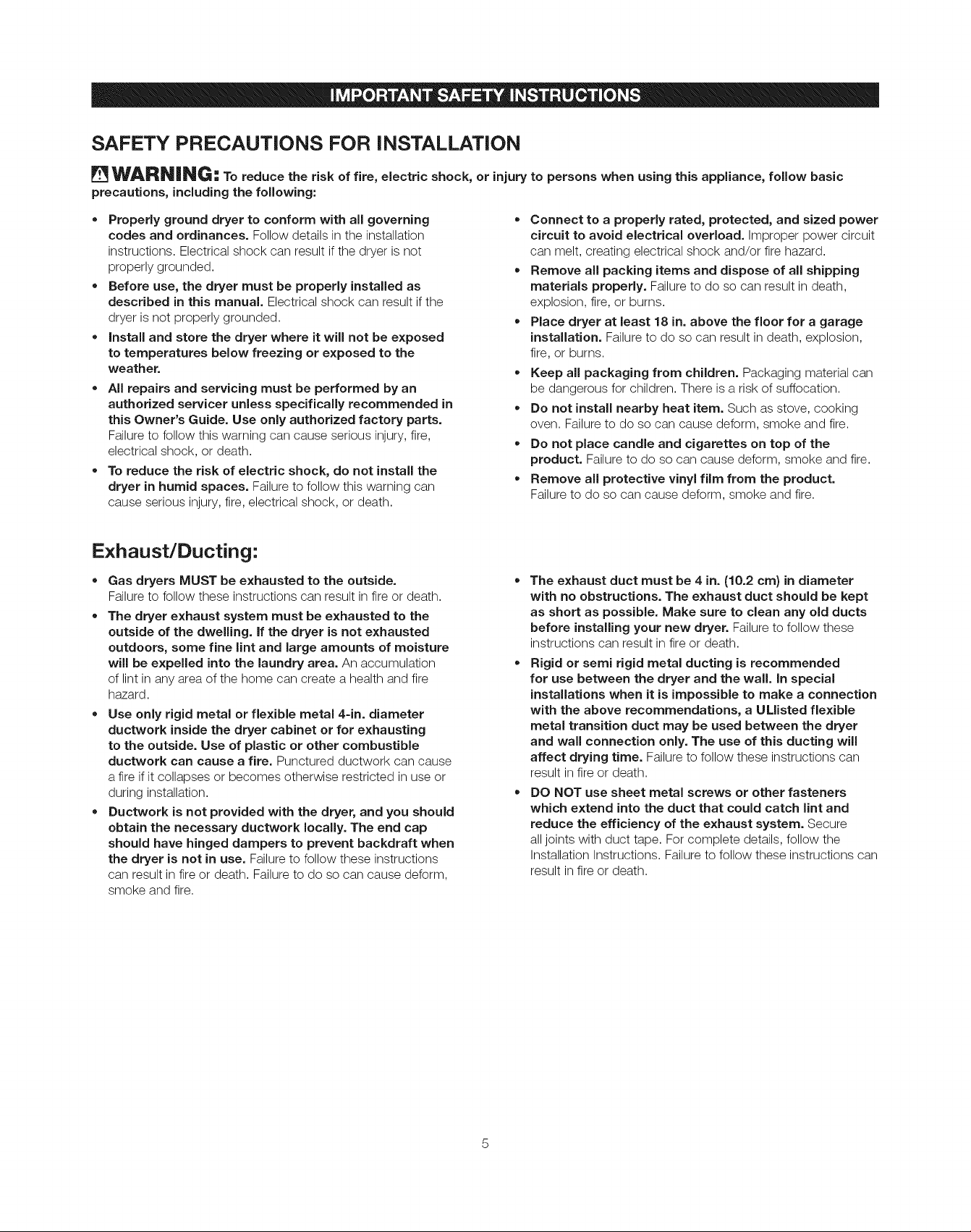 IMPORTANT SAFETY INSTRUCTIONS

SAFETY PRECAUTIONS FOR INSTALLATION

WARNING: To reduce the risk of fire, electric shock, or injury to persons when using this appliance, follow basic precautions, including the following:

• Properly ground dryer to conform with all governing codes and ordinances. Follow details in the installation instructions. Electrical shock can result if the dryer is not properly grounded.
• Before use, the dryer must be properly installed as described in this manual. Electrical shock can result if the dryer is not properly grounded.
• Install and store the dryer where it will not be exposed to temperatures below freezing or exposed to the weather.
• All repairs and servicing must be performed by an authorized servicer unless specifically recommended in this Owner's Guide. Use only authorized factory parts. Failure to follow this warning can cause serious injury, fire, electrical shock, or death.
• To reduce the risk of electric shock, do not install the dryer in humid spaces. Failure to follow this warning can cause serious injury, fire, electrical shock, or death.

• Connect to a properly rated, protected, and sized power circuit to avoid electrical overload. Improper power circuit can melt, creating electrical shock and/or fire hazard.
• Remove all packing items and dispose of all shipping materials properly. Failure to do so can result in death, explosion, fire, or burns.
• Place dryer at least 18 in. above the floor for a garage installation. Failure to do so can result in death, explosion, fire, or burns.
• Keep all packaging from children. Packaging material can be dangerous for children. There is a risk of suffocation.
• Do not install nearby heat item. Such as stove, cooking oven. Failure to do so can cause deform, smoke and fire.
• Do not place candle and cigarettes on top of the product. Failure to do so can cause deform, smoke and fire.
• Remove all protective vinyl film from the product. Failure to do so can cause deform, smoke and fire.

Exhaust/Ducting:

• Gas dryers MUST be exhausted to the outside. Failure to follow these instructions can result in fire or death.
• The dryer exhaust system must be exhausted to the outside of the dwelling. If the dryer is not exhausted outdoors, some fine lint and large amounts of moisture will be expelled into the laundry area. An accumulation of lint in any area of the home can create a health and fire hazard.
• Use only rigid metal or flexible metal 4-in. diameter ductwork inside the dryer cabinet or for exhausting to the outside. Use of plastic or other combustible ductwork can cause a fire. Punctured ductwork can cause a fire if it collapses or becomes otherwise restricted in use or during installation.
• Ductwork is not provided with the dryer, and you should obtain the necessary ductwork locally. The end cap should have hinged dampers to prevent backdraft when the dryer is not in use. Failure to follow these instructions can result in fire or death. Failure to do so can cause deform, smoke and fire.

• The exhaust duct must be 4 in. (10.2 cm) in diameter with no obstructions. The exhaust duct should be kept as short as possible. Make sure to clean any old ducts before installing your new dryer. Failure to follow these instructions can result in fire or death.
• Rigid or semi rigid metal ducting is recommended for use between the dryer and the wall. In special installations when it is impossible to make a connection with the above recommendations, a ULlisted flexible metal transition duct may be used between the dryer and wall connection only. The use of this ducting will affect drying time. Failure to follow these instructions can result in fire or death.
• DO NOT use sheet metal screws or other fasteners which extend into the duct that could catch lint and reduce the efficiency of the exhaust system. Secure all joints with duct tape. For complete details, follow the Installation Instructions. Failure to follow these instructions can result in fire or death.

5